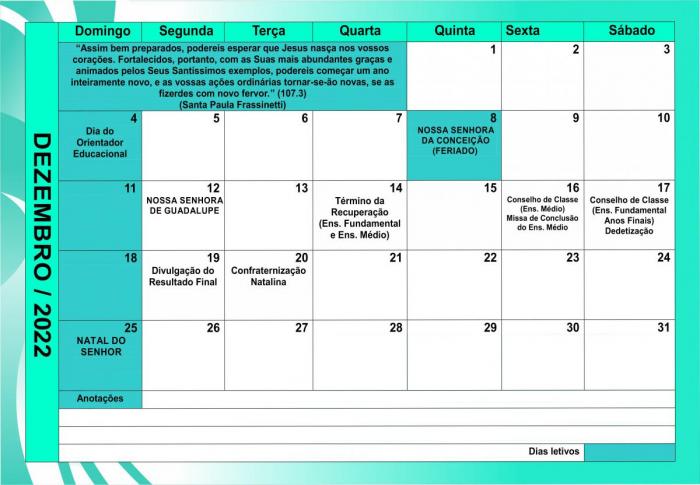 DEZEMBRO / 2022

| Domingo | Segunda | Terça | Quarta | Quinta | Sexta | Sábado |
|---|---|---|---|---|---|---|
| "Assim bem preparados, podereis esperar que Jesus nasça nos vossos corações. Fortalecidos, portanto, com as Suas mais abundantes graças e animados pelos Seus Santíssimos exemplos, podereis começar um ano inteiramente novo, e as vossas ações ordinárias tornar-se-ão novas, se as fizerdes com novo fervor." (107.3) (Santa Paula Frassinetti) | | | | 1 | 2 | 3 |
| 4 Dia do Orientador Educacional | 5 | 6 | 7 | 8 NOSSA SENHORA DA CONCEIÇÃO (FERIADO) | 9 | 10 |
| 11 | 12 NOSSA SENHORA DE GUADALUPE | 13 | 14 Término da Recuperação (Ens. Fundamental e Ens. Médio) | 15 | 16 Conselho de Classe (Ens. Médio) Missa de Conclusão do Ens. Médio | 17 Conselho de Classe (Ens. Fundamental Anos Finais) Dedetização |
| 18 | 19 Divulgação do Resultado Final | 20 Confraternização Natalina | 21 | 22 | 23 | 24 |
| 25 NATAL DO SENHOR | 26 | 27 | 28 | 29 | 30 | 31 |

Anotações

Dias letivos